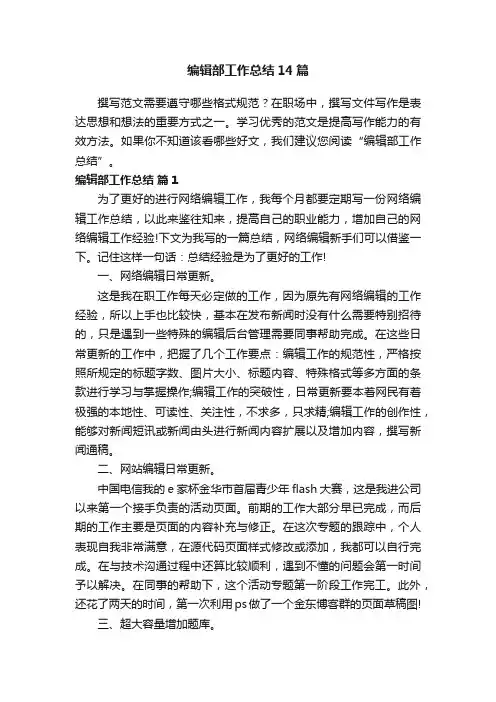 编辑部工作总结14篇

撰写范文需要遵守哪些格式规范？在职场中，撰写文件写作是表达思想和想法的重要方式之一。学习优秀的范文是提高写作能力的有效方法。如果你不知道该看哪些好文，我们建议您阅读“编辑部工作总结”。

编辑部工作总结 篇1

为了更好的进行网络编辑工作，我每个月都要定期写一份网络编辑工作总结，以此来鉴往知来，提高自己的职业能力，增加自己的网络编辑工作经验!下文为我写的一篇总结，网络编辑新手们可以借鉴一下。记住这样一句话：总结经验是为了更好的工作!

一、网络编辑日常更新。

这是我在职工作每天必定做的工作，因为原先有网络编辑的工作经验，所以上手也比较快，基本在发布新闻时没有什么需要特别招待的，只是遇到一些特殊的编辑后台管理需要同事帮助完成。在这些日常更新的工作中，把握了几个工作要点：编辑工作的规范性，严格按照所规定的标题字数、图片大小、标题内容、特殊格式等多方面的条款进行学习与掌握操作;编辑工作的突破性，日常更新要本着网民有着极强的本地性、可读性、关注性，不求多，只求精;编辑工作的创作性，能够对新闻短讯或新闻由头进行新闻内容扩展以及增加内容，撰写新闻通稿。

二、网站编辑日常更新。

中国电信我的e家杯金华市首届青少年flash大赛，这是我进公司以来第一个接手负责的活动页面。前期的工作大部分早已完成，而后期的工作主要是页面的内容补充与修正。在这次专题的跟踪中，个人表现自我非常满意，在源代码页面样式修改或添加，我都可以自行完成。在与技术沟通过程中还算比较顺利，遇到不懂的问题会第一时间予以解决。在同事的帮助下，这个活动专题第一阶段工作完工。此外，还花了两天的时间，第一次利用ps做了一个金东博客群的页面草稿图!

三、超大容量增加题库。